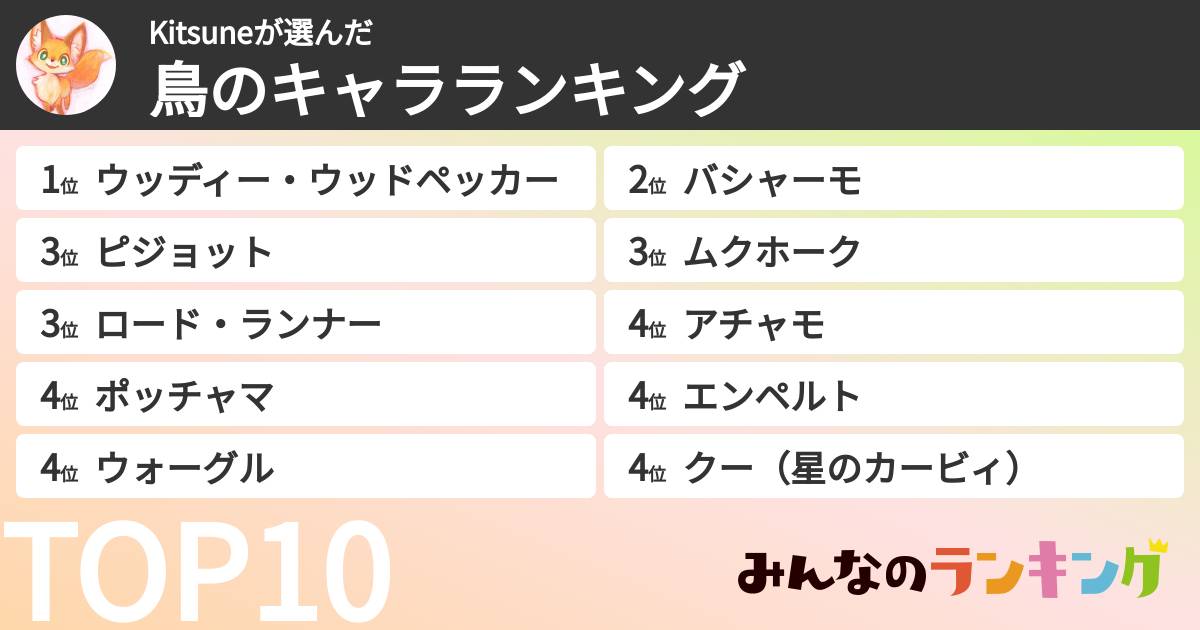 Kitsuneが選んだ
鳥のキャラランキング

1位 ウッディー・ウッドペッカー
2位 バシャーモ
3位 ピジョット
3位 ムクホーク
3位 ロード・ランナー
4位 アチャモ
4位 ポッチャマ
4位 エンペルト
4位 ウォーグル
4位 クー（星のカービィ）

TOP10

みんなのランキング